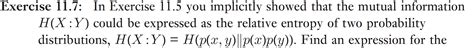 **Exercise 11.7:** In Exercise 11.5 you implicitly showed that the mutual information $H(X:Y)$ could be expressed as the relative entropy of two probability distributions, $H(X:Y) = H(p(x,y)\|p(x)p(y))$. Find an expression for the